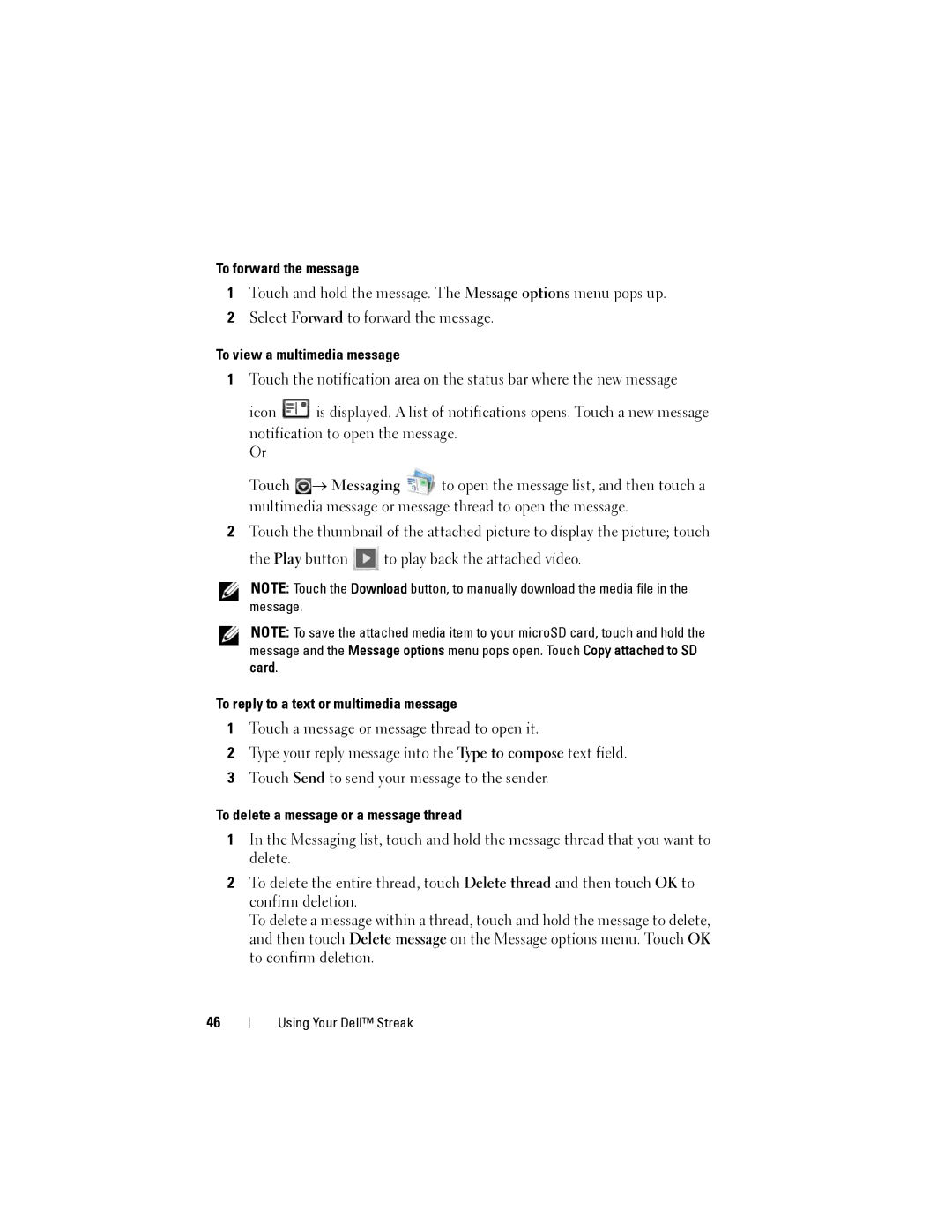 To forward the message

1 Touch and hold the message. The Message options menu pops up.

2 Select Forward to forward the message.

To view a multimedia message

1 Touch the notification area on the status bar where the new message icon is displayed. A list of notifications opens. Touch a new message notification to open the message.
Or
Touch → Messaging to open the message list, and then touch a multimedia message or message thread to open the message.

2 Touch the thumbnail of the attached picture to display the picture; touch the Play button to play back the attached video.

NOTE: Touch the Download button, to manually download the media file in the message.

NOTE: To save the attached media item to your microSD card, touch and hold the message and the Message options menu pops open. Touch Copy attached to SD card.

To reply to a text or multimedia message

1 Touch a message or message thread to open it.

2 Type your reply message into the Type to compose text field.

3 Touch Send to send your message to the sender.

To delete a message or a message thread

1 In the Messaging list, touch and hold the message thread that you want to delete.

2 To delete the entire thread, touch Delete thread and then touch OK to confirm deletion.
To delete a message within a thread, touch and hold the message to delete, and then touch Delete message on the Message options menu. Touch OK to confirm deletion.

46 | Using Your Dell™ Streak